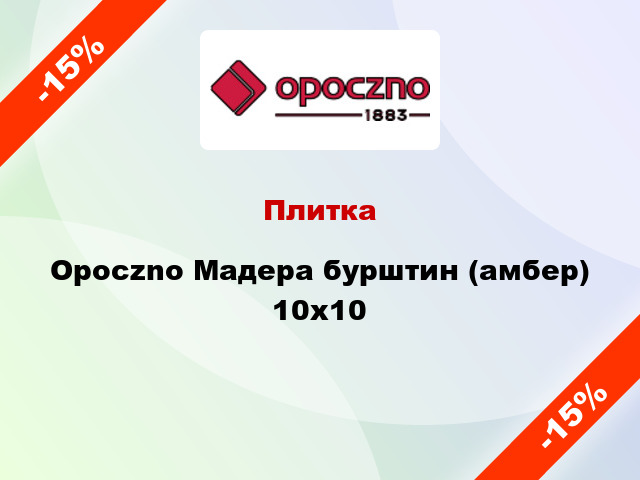 -15%

opoczno
1883

Плитка

Opoczno Мадера бурштин (амбер) 10x10

-15%